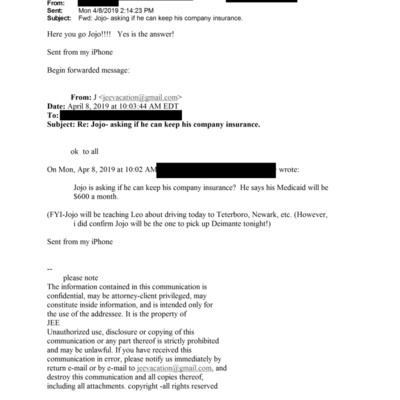 From:
Sent: Mon 4/8/2019 2:14:23 PM
Subject: Fwd: Jojo- asking if he can keep his company insurance.

Here you go Jojo!!!! Yes is the answer!

Sent from my iPhone

Begin forwarded message:

From: J <jeevacation@gmail.com>
Date: April 8, 2019 at 10:03:44 AM EDT
To:
Subject: Re: Jojo- asking if he can keep his company insurance.

ok to all

On Mon, Apr 8, 2019 at 10:02 AM wrote:

Jojo is asking if he can keep his company insurance? He says his Medicaid will be $600 a month.

(FYI-Jojo will be teaching Leo about driving today to Teterboro, Newark, etc. (However, i did confirm Jojo will be the one to pick up Deimante tonight!)

Sent from my iPhone

--
please note
The information contained in this communication is confidential, may be attorney-client privileged, may constitute inside information, and is intended only for the use of the addressee. It is the property of JEE
Unauthorized use, disclosure or copying of this communication or any part thereof is strictly prohibited and may be unlawful. If you have received this communication in error, please notify us immediately by return e-mail or by e-mail to jeevacation@gmail.com, and destroy this communication and all copies thereof, including all attachments. copyright -all rights reserved